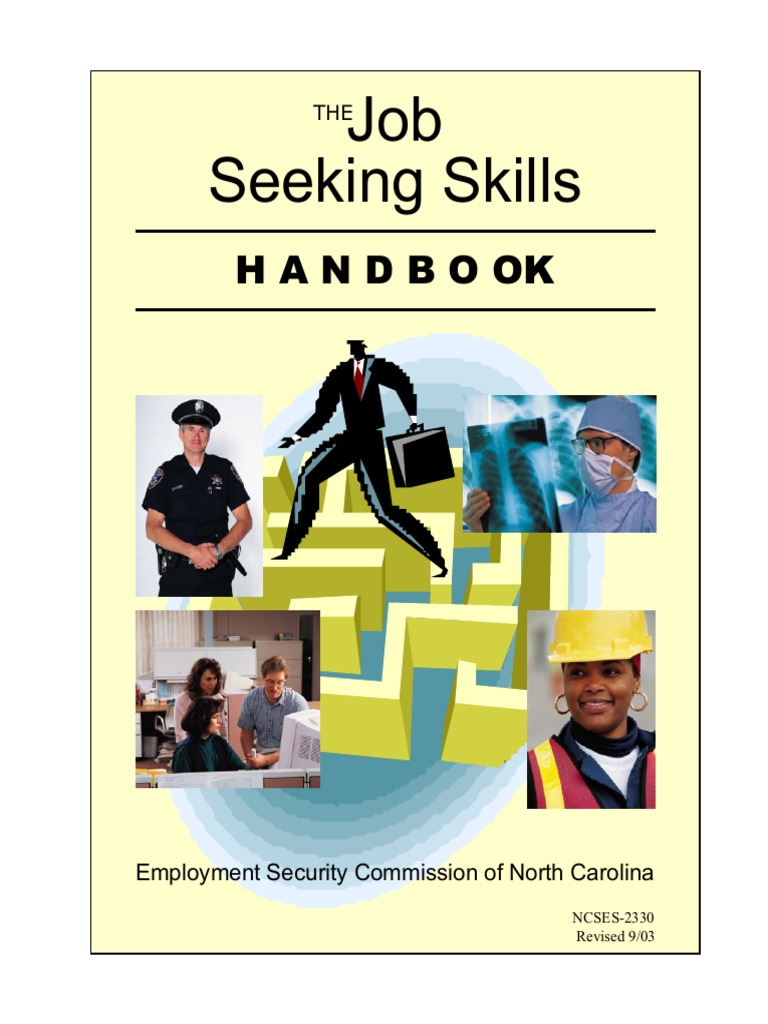 THE Job
Seeking Skills

HANDBOOK

Employment Security Commission of North Carolina

NCSES-2330
Revised 9/03